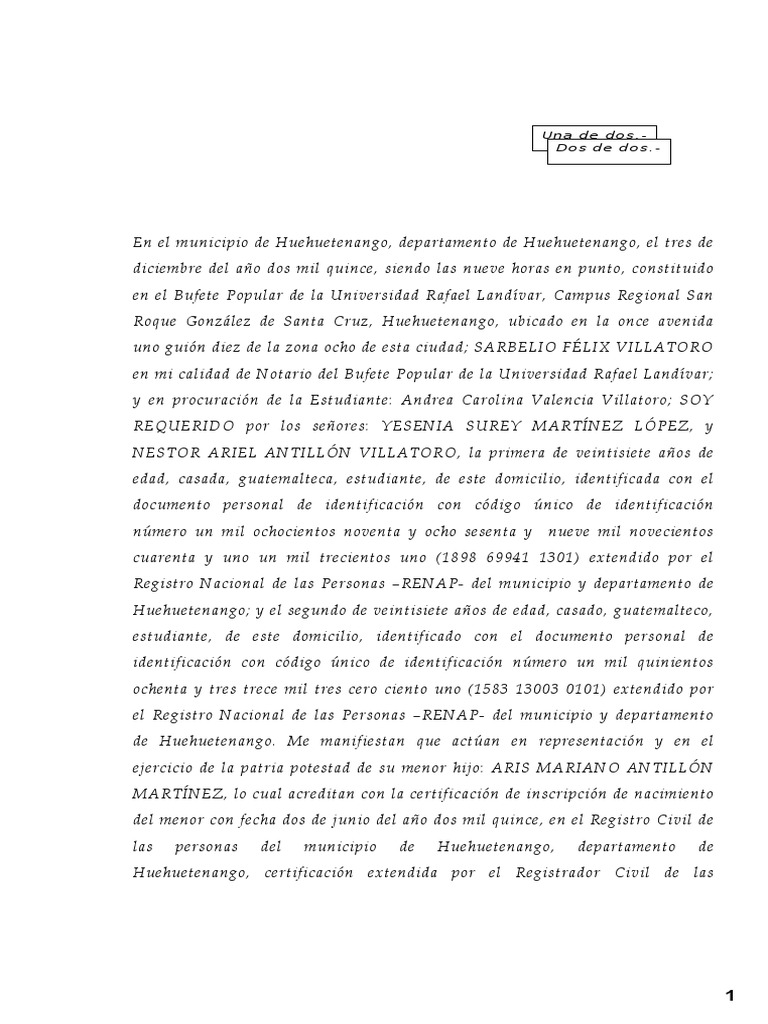 Una de dos.-
Dos de dos.-

En el municipio de Huehuetenango, departamento de Huehuetenango, el tres de diciembre del año dos mil quince, siendo las nueve horas en punto, constituido en el Bufete Popular de la Universidad Rafael Landívar, Campus Regional San Roque González de Santa Cruz, Huehuetenango, ubicado en la once avenida uno guión diez de la zona ocho de esta ciudad; SARBELIO FÉLIX VILLATORO en mi calidad de Notario del Bufete Popular de la Universidad Rafael Landívar; y en procuración de la Estudiante: Andrea Carolina Valencia Villatoro; SOY REQUERIDO por los señores: YESENIA SUREY MARTÍNEZ LÓPEZ, y NESTOR ARIEL ANTILLÓN VILLATORO, la primera de veintisiete años de edad, casada, guatemalteca, estudiante, de este domicilio, identificada con el documento personal de identificación con código único de identificación número un mil ochocientos noventa y ocho sesenta y nueve mil novecientos cuarenta y uno un mil trecientos uno (1898 69941 1301) extendido por el Registro Nacional de las Personas –RENAP- del municipio y departamento de Huehuetenango; y el segundo de veintisiete años de edad, casado, guatemalteco, estudiante, de este domicilio, identificado con el documento personal de identificación con código único de identificación número un mil quinientos ochenta y tres trece mil tres cero ciento uno (1583 13003 0101) extendido por el Registro Nacional de las Personas –RENAP- del municipio y departamento de Huehuetenango. Me manifiestan que actúan en representación y en el ejercicio de la patria potestad de su menor hijo: ARIS MARIANO ANTILLÓN MARTÍNEZ, lo cual acreditan con la certificación de inscripción de nacimiento del menor con fecha dos de junio del año dos mil quince, en el Registro Civil de las personas del municipio de Huehuetenango, departamento de Huehuetenango, certificación extendida por el Registrador Civil de las

1